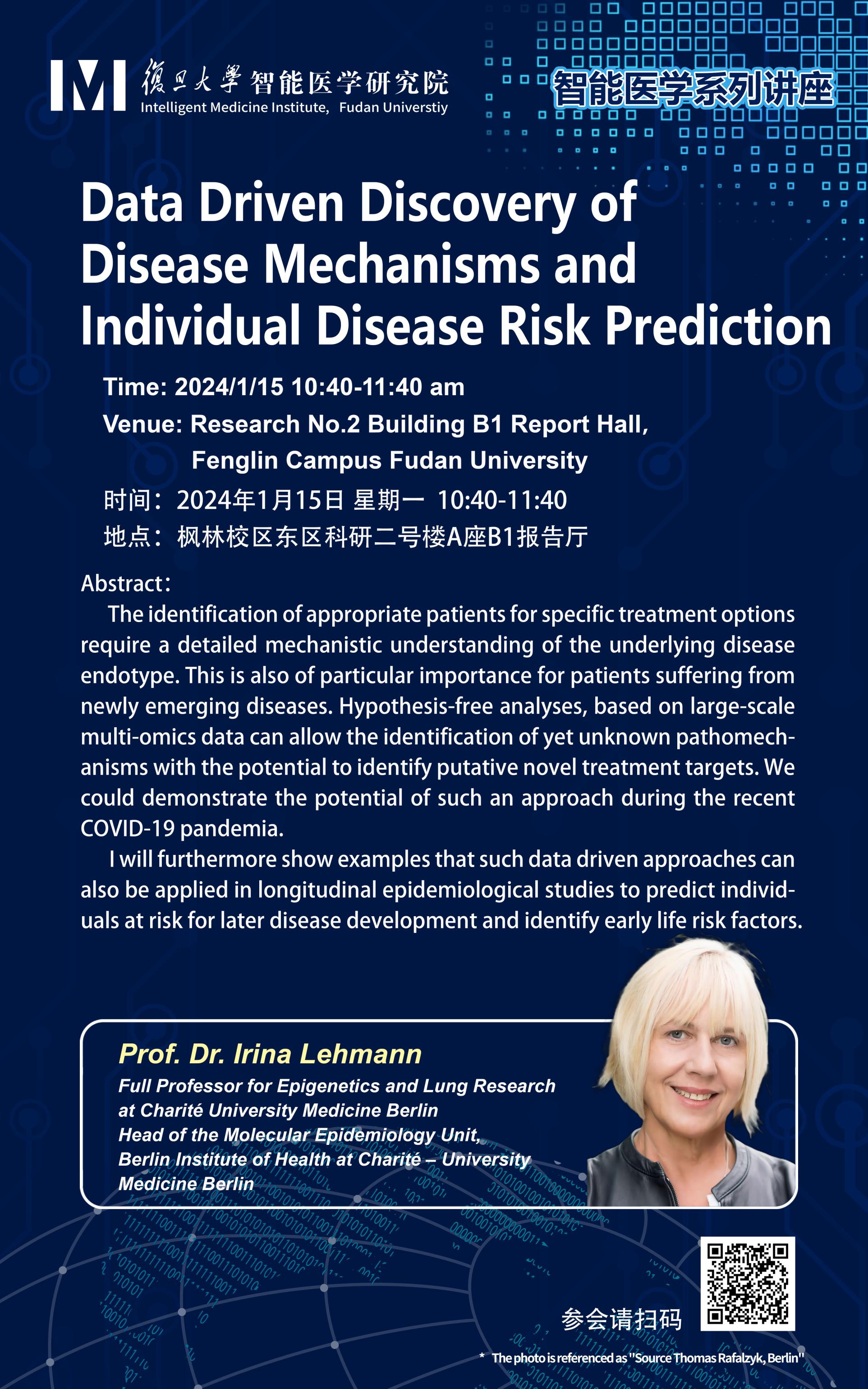 IMI 復旦大學 智能医学研究院
Intelligent Medicine Institute, Fudan Universtiy

智能医学系列讲座

Data Driven Discovery of Disease Mechanisms and Individual Disease Risk Prediction

Time: 2024/1/15 10:40-11:40 am
Venue: Research No.2 Building B1 Report Hall, Fenglin Campus Fudan University
时间：2024年1月15日 星期一 10:40-11:40
地点：枫林校区东区科研二号楼A座B1报告厅

Abstract:
The identification of appropriate patients for specific treatment options require a detailed mechanistic understanding of the underlying disease endotype. This is also of particular importance for patients suffering from newly emerging diseases. Hypothesis-free analyses, based on large-scale multi-omics data can allow the identification of yet unknown pathomechanisms with the potential to identify putative novel treatment targets. We could demonstrate the potential of such an approach during the recent COVID-19 pandemia.
I will furthermore show examples that such data driven approaches can also be applied in longitudinal epidemiological studies to predict individuals at risk for later disease development and identify early life risk factors.

Prof. Dr. Irina Lehmann
Full Professor for Epigenetics and Lung Research at Charité University Medicine Berlin
Head of the Molecular Epidemiology Unit, Berlin Institute of Health at Charité – University Medicine Berlin

参会请扫码

* The photo is referenced as "Source Thomas Rafalzyk, Berlin"